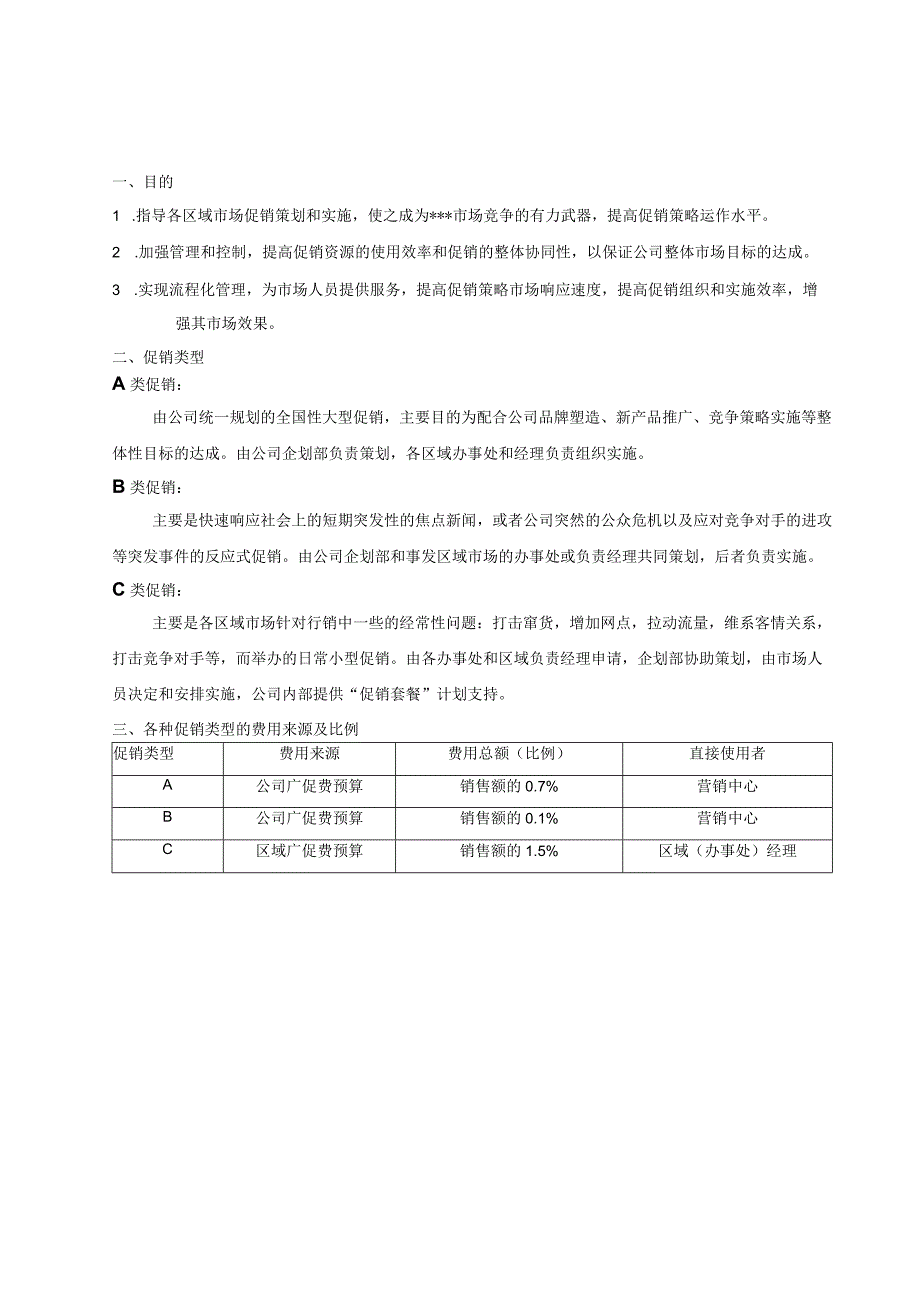 一、目的

1 .指导各区域市场促销策划和实施，使之成为***市场竞争的有力武器，提高促销策略运作水平。

2 .加强管理和控制，提高促销资源的使用效率和促销的整体协同性，以保证公司整体市场目标的达成。

3 .实现流程化管理，为市场人员提供服务，提高促销策略市场响应速度，提高促销组织和实施效率，增强其市场效果。

二、促销类型

A 类促销：

由公司统一规划的全国性大型促销，主要目的为配合公司品牌塑造、新产品推广、竞争策略实施等整体性目标的达成。由公司企划部负责策划，各区域办事处和经理负责组织实施。

B 类促销：

主要是快速响应社会上的短期突发性的焦点新闻，或者公司突然的公众危机以及应对竞争对手的进攻等突发事件的反应式促销。由公司企划部和事发区域市场的办事处或负责经理共同策划，后者负责实施。

C 类促销：

主要是各区域市场针对行销中一些的经常性问题：打击窜货，增加网点，拉动流量，维系客情关系，打击竞争对手等，而举办的日常小型促销。由各办事处和区域负责经理申请，企划部协助策划，由市场人员决定和安排实施，公司内部提供“促销套餐”计划支持。

三、各种促销类型的费用来源及比例

| 促销类型 | 费用来源 | 费用总额（比例） | 直接使用者 |
|---|---|---|---|
| A | 公司广促费预算 | 销售额的 0.7% | 营销中心 |
| B | 公司广促费预算 | 销售额的 0.1% | 营销中心 |
| C | 区域广促费预算 | 销售额的 1.5% | 区域（办事处）经理 |